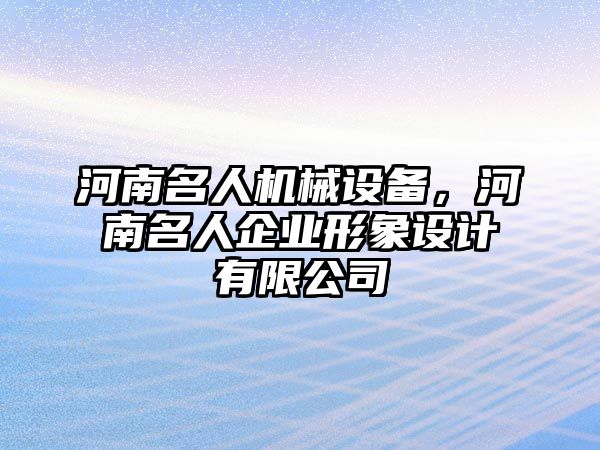 河南名人机械设备，河南名人企业形象设计有限公司